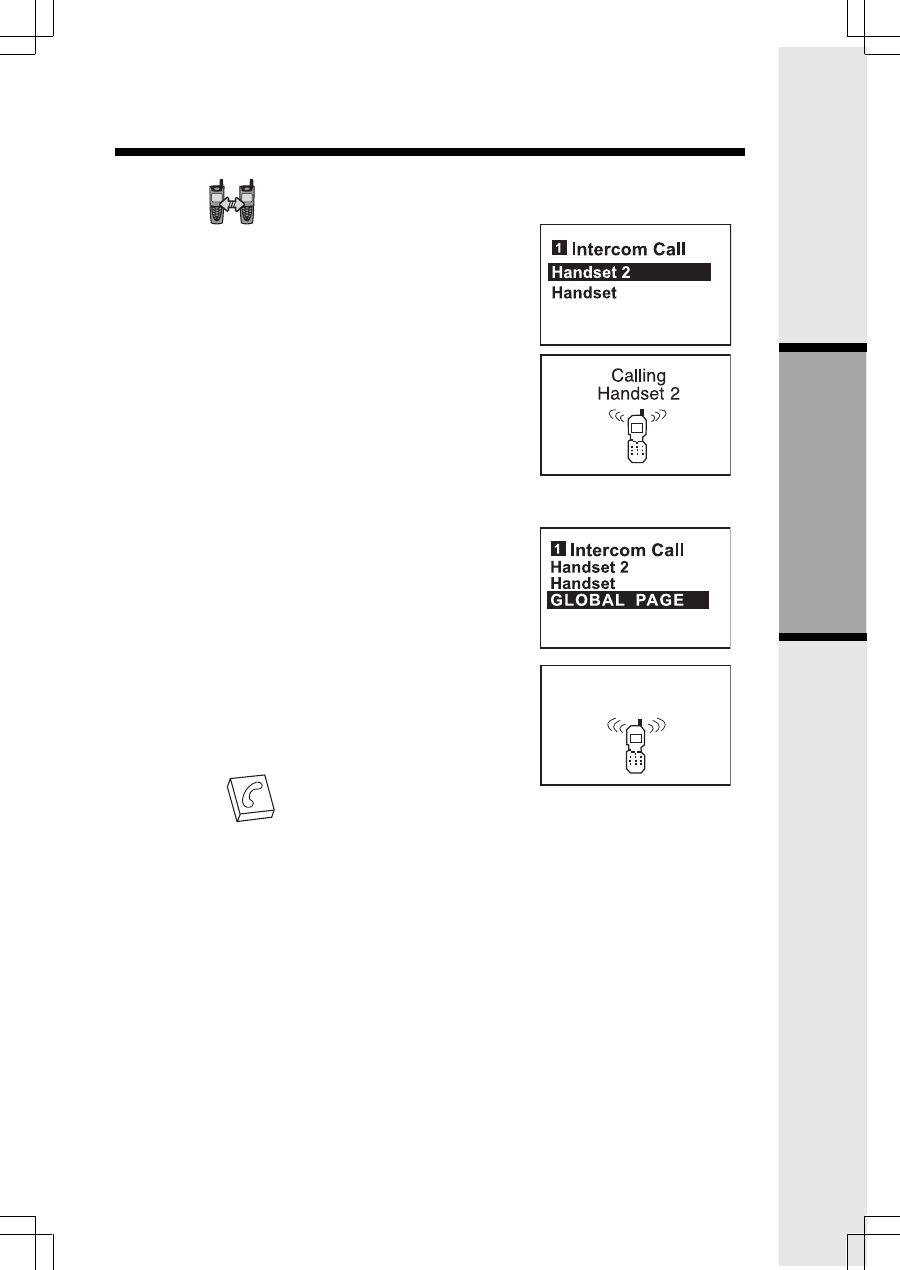 1 Intercom Call
Handset 2
Handset

Calling
Handset 2

1 Intercom Call
Handset 2
Handset
GLOBAL PAGE